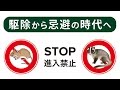 駆除から忌避の時代へ

STOP
進入禁止